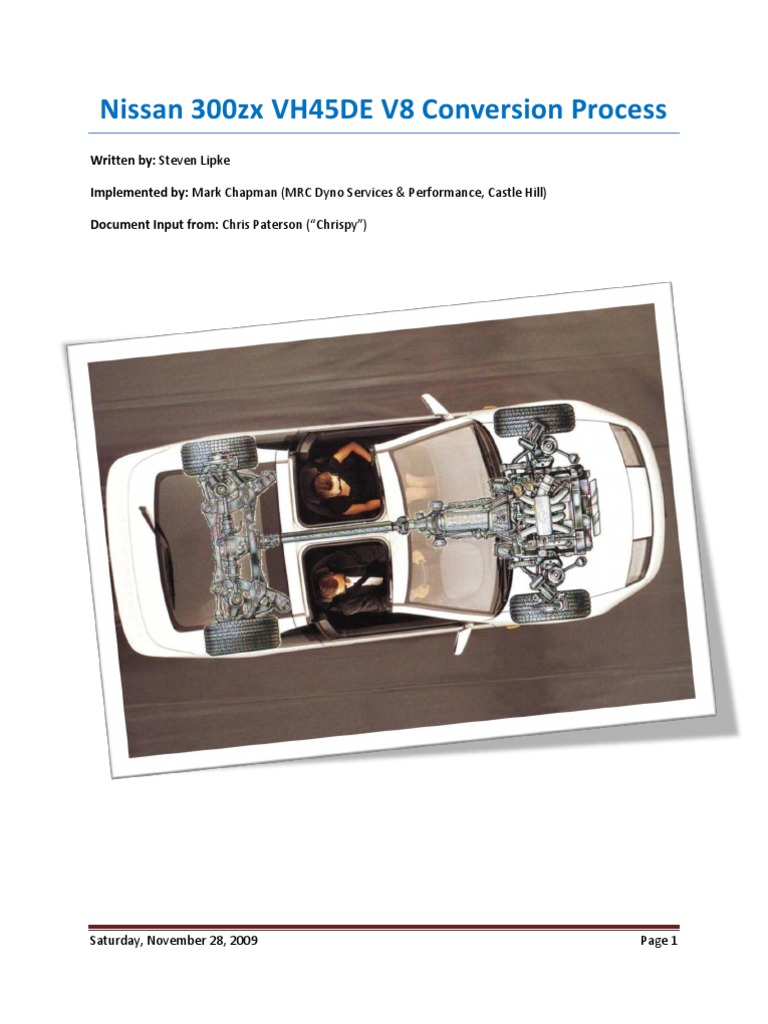 Nissan 300zx VH45DE V8 Conversion Process

Written by: Steven Lipke

Implemented by: Mark Chapman (MRC Dyno Services & Performance, Castle Hill)

Document Input from: Chris Paterson ("Chrispy")

Saturday, November 28, 2009

Page 1